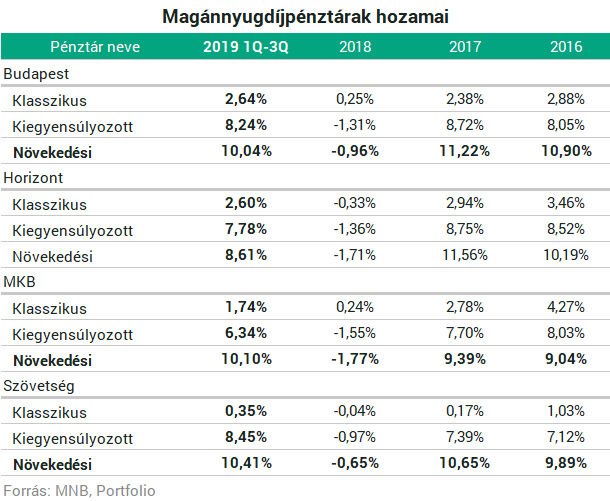 Magánnyugdíjpénztárak hozamai

| Pénztár neve | 2019 1Q-3Q | 2018 | 2017 | 2016 |
|---|---|---|---|---|
| Budapest | | | | |
| Klasszikus | 2,64% | 0,25% | 2,38% | 2,88% |
| Kiegyensúlyozott | 8,24% | -1,31% | 8,72% | 8,05% |
| Növekedési | 10,04% | -0,96% | 11,22% | 10,90% |
| Horizont | | | | |
| Klasszikus | 2,60% | -0,33% | 2,94% | 3,46% |
| Kiegyensúlyozott | 7,78% | -1,36% | 8,75% | 8,52% |
| Növekedési | 8,61% | -1,71% | 11,56% | 10,19% |
| MKB | | | | |
| Klasszikus | 1,74% | 0,24% | 2,78% | 4,27% |
| Kiegyensúlyozott | 6,34% | -1,55% | 7,70% | 8,03% |
| Növekedési | 10,10% | -1,77% | 9,39% | 9,04% |
| Szövetség | | | | |
| Klasszikus | 0,35% | -0,04% | 0,17% | 1,03% |
| Kiegyensúlyozott | 8,45% | -0,97% | 7,39% | 7,12% |
| Növekedési | 10,41% | -0,65% | 10,65% | 9,89% |

Forrás: MNB, Portfolio